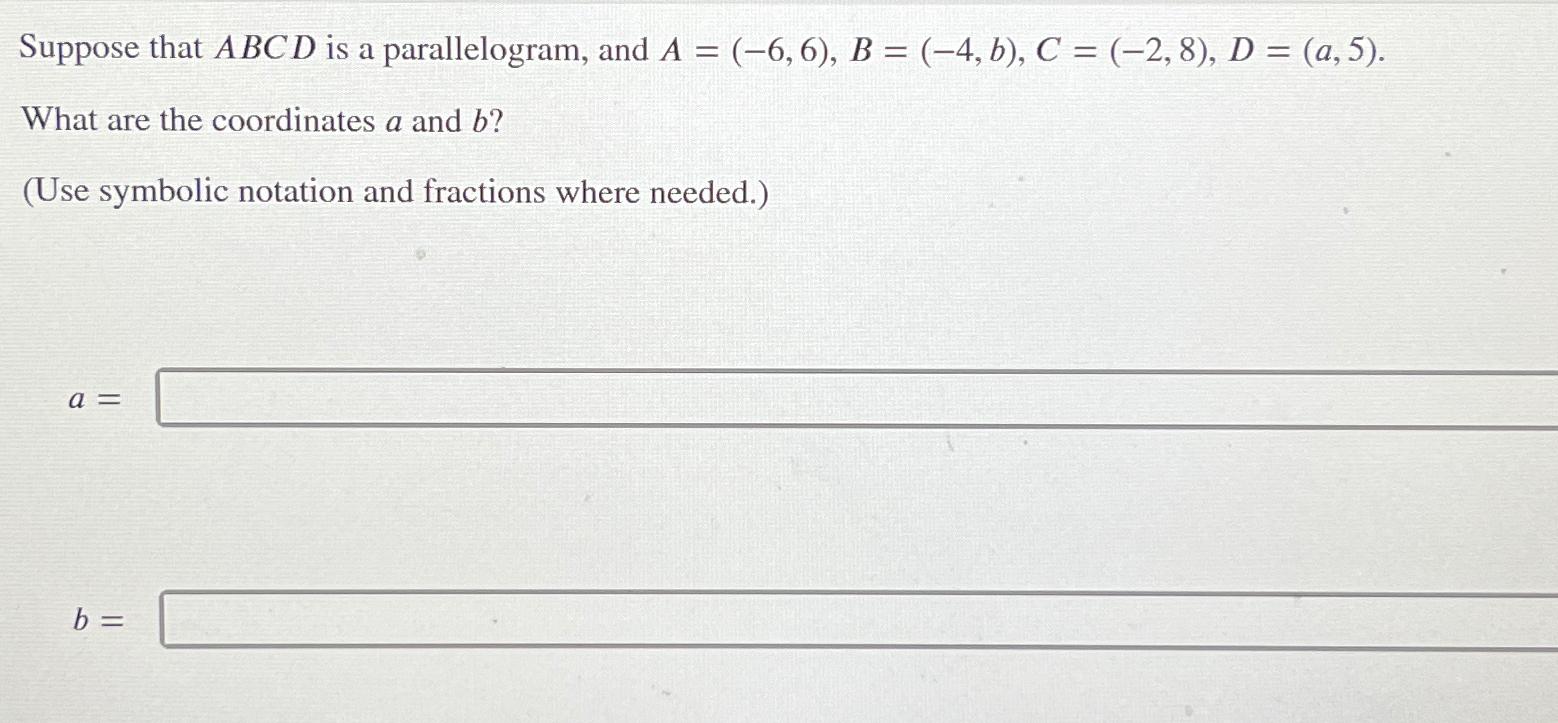 Suppose that $ABCD$ is a parallelogram, and $A = (-6, 6)$, $B = (-4, b)$, $C = (-2, 8)$, $D = (a, 5)$.

What are the coordinates $a$ and $b$?

(Use symbolic notation and fractions where needed.)

$a =$

$b =$